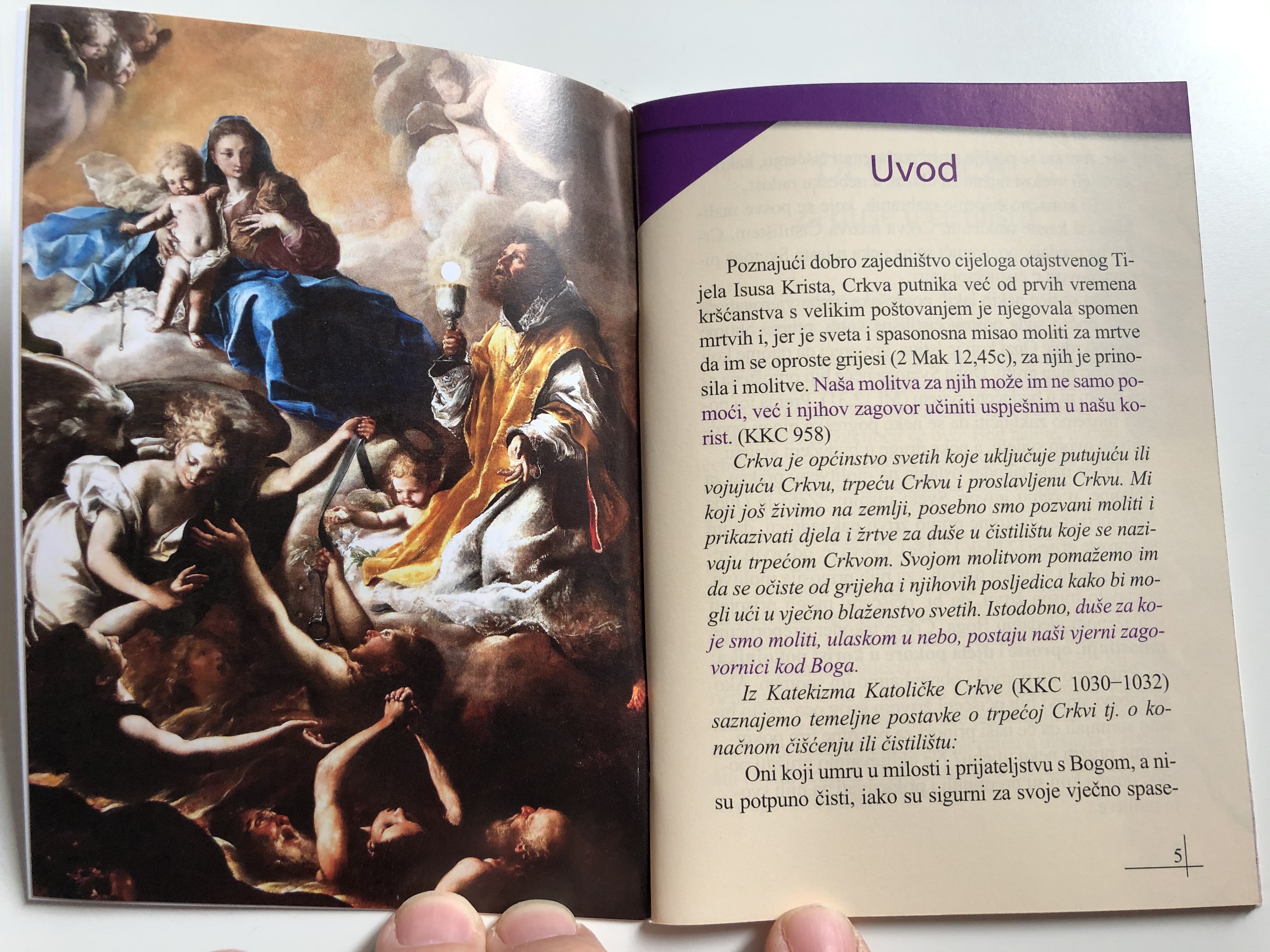 Uvod

Poznajući dobro zajedništvo cijeloga otajstvenog Tijela Isusa Krista, Crkva putnika već od prvih vremena kršćanstva s velikim poštovanjem je njegovala spomen mrtvih i, jer je sveta i spasonosna misao moliti za mrtve da im se oproste grijesi (2 Mak 12,45c), za njih je prinosila i molitve. Naša molitva za njih može im ne samo pomoći, već i njihov zagovor učiniti uspješnim u našu korist. (KKC 958)

Crkva je općinstvo svetih koje uključuje putujuću ili vojujuću Crkvu, trpeću Crkvu i proslavljenu Crkvu. Mi koji još živimo na zemlji, posebno smo pozvani moliti i prikazivati djela i žrtve za duše u čistilištu koje se nazivaju trpećom Crkvom. Svojom molitvom pomažemo im da se očiste od grijeha i njihovih posljedica kako bi mogli ući u vječno blaženstvo svetih. Istodobno, duše za koje smo moliti, ulaskom u nebo, postaju naši vjerni zagovornici kod Boga.

Iz Katekizma Katoličke Crkve (KKC 1030–1032) saznajemo temeljne postavke o trpećoj Crkvi tj. o konačnom čišćenju ili čistilištu:

Oni koji umru u milosti i prijateljstvu s Bogom, a nisu potpuno čisti, iako su sigurni za svoje vječno spase-

5